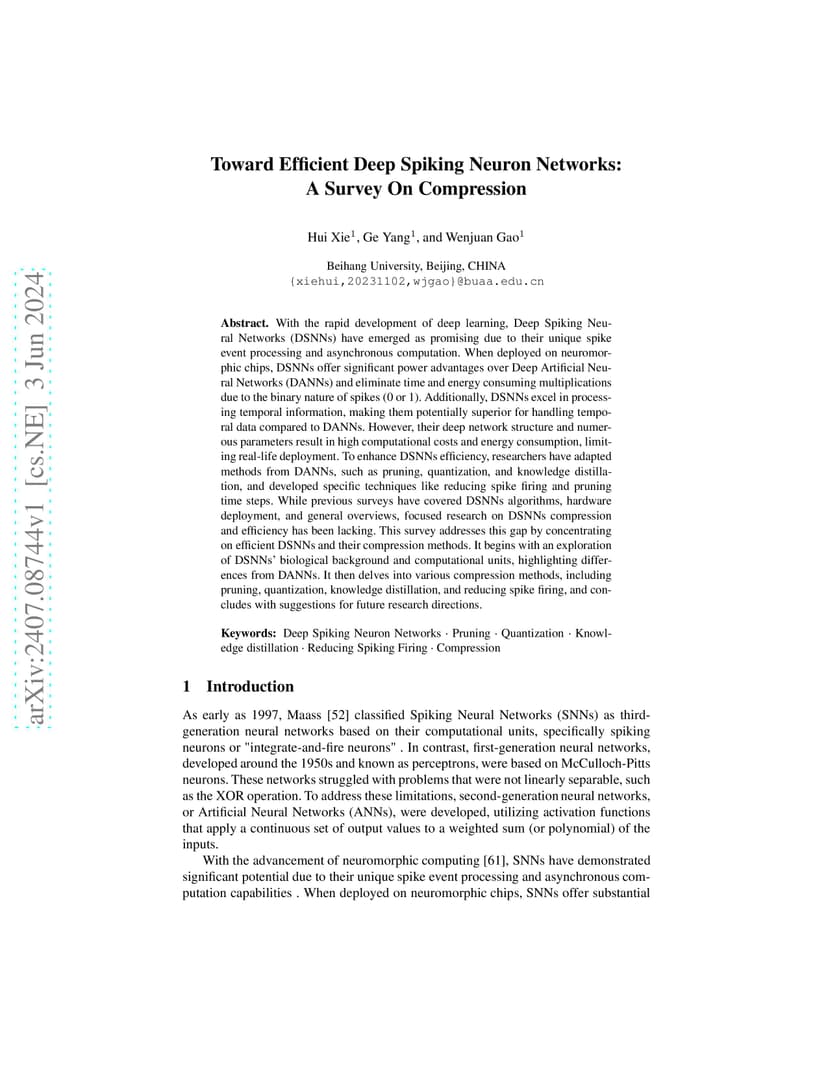 arXiv:2407.08744v1 [cs.NE] 3 Jun 2024

Toward Efficient Deep Spiking Neuron Networks: A Survey On Compression

Hui Xie$^1$, Ge Yang$^1$, and Wenjuan Gao$^1$

Beihang University, Beijing, CHINA
{xiehui,20231102,wjgao}@buaa.edu.cn

Abstract. With the rapid development of deep learning, Deep Spiking Neural Networks (DSNNs) have emerged as promising due to their unique spike event processing and asynchronous computation. When deployed on neuromorphic chips, DSNNs offer significant power advantages over Deep Artificial Neural Networks (DANNs) and eliminate time and energy consuming multiplications due to the binary nature of spikes (0 or 1). Additionally, DSNNs excel in processing temporal information, making them potentially superior for handling temporal data compared to DANNs. However, their deep network structure and numerous parameters result in high computational costs and energy consumption, limiting real-life deployment. To enhance DSNNs efficiency, researchers have adapted methods from DANNs, such as pruning, quantization, and knowledge distillation, and developed specific techniques like reducing spike firing and pruning time steps. While previous surveys have covered DSNNs algorithms, hardware deployment, and general overviews, focused research on DSNNs compression and efficiency has been lacking. This survey addresses this gap by concentrating on efficient DSNNs and their compression methods. It begins with an exploration of DSNNs' biological background and computational units, highlighting differences from DANNs. It then delves into various compression methods, including pruning, quantization, knowledge distillation, and reducing spike firing, and concludes with suggestions for future research directions.

Keywords: Deep Spiking Neuron Networks · Pruning · Quantization · Knowledge distillation · Reducing Spiking Firing · Compression

1 Introduction

As early as 1997, Maass [52] classified Spiking Neural Networks (SNNs) as third-generation neural networks based on their computational units, specifically spiking neurons or "integrate-and-fire neurons" . In contrast, first-generation neural networks, developed around the 1950s and known as perceptrons, were based on McCulloch-Pitts neurons. These networks struggled with problems that were not linearly separable, such as the XOR operation. To address these limitations, second-generation neural networks, or Artificial Neural Networks (ANNs), were developed, utilizing activation functions that apply a continuous set of output values to a weighted sum (or polynomial) of the inputs.

With the advancement of neuromorphic computing [61], SNNs have demonstrated significant potential due to their unique spike event processing and asynchronous computation capabilities . When deployed on neuromorphic chips, SNNs offer substantial